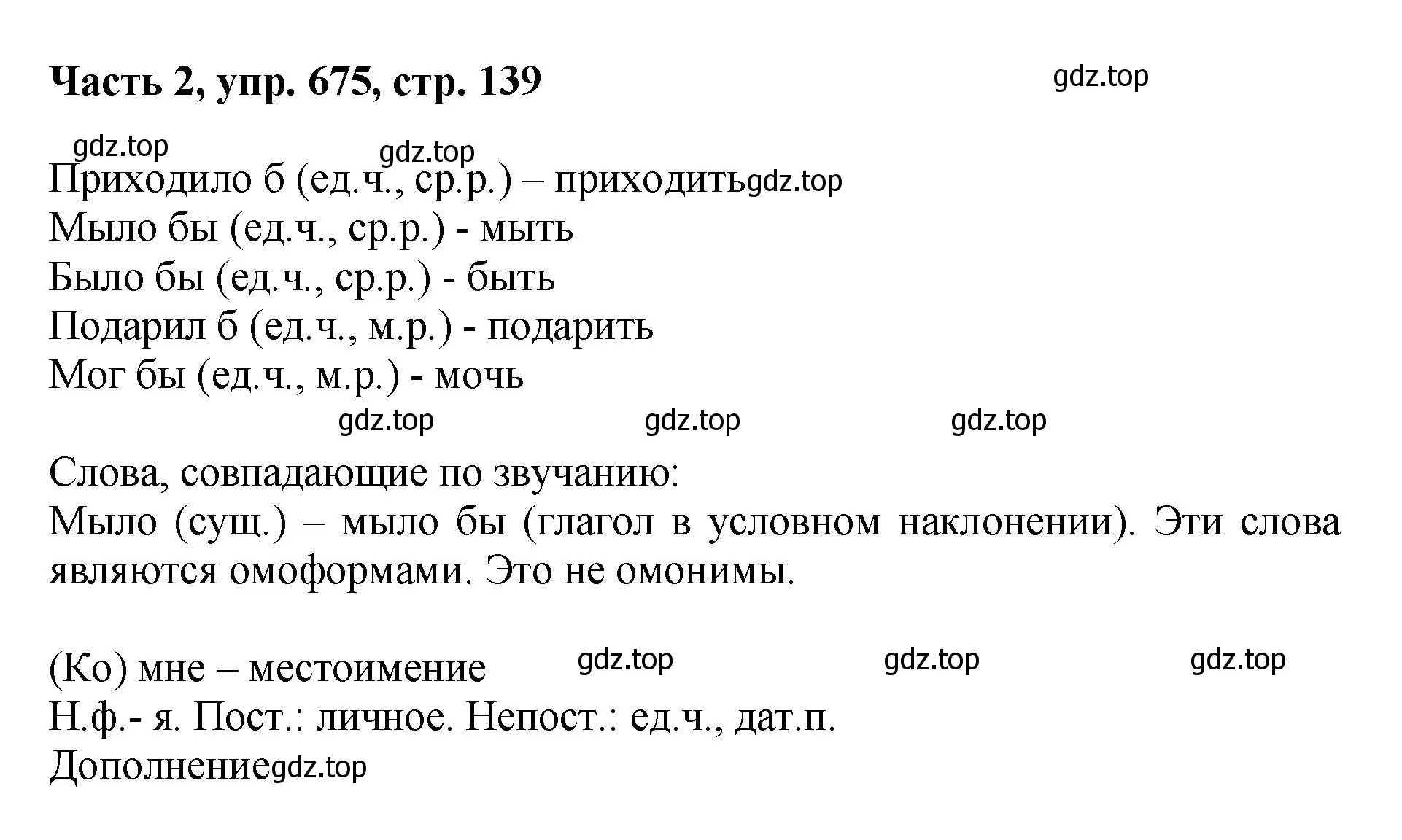 Часть 2, упр. 675, стр. 139 gdz.top

gdz.top gdz.top

Приходило б (ед.ч., ср.р.) – приходить gdz.top
Мыло бы (ед.ч., ср.р.) - мыть
Было бы (ед.ч., ср.р.) - быть
Подарил б (ед.ч., м.р.) - подарить
Мог бы (ед.ч., м.р.) - мочь

gdz.top gdz.top gdz.top

Слова, совпадающие по звучанию:
Мыло (сущ.) – мыло бы (глагол в условном наклонении). Эти слова являются омоформами. Это не омонимы.

(Ко) мне – местоимение gdz.top gdz.top gdz.top
Н.ф.- я. Пост.: личное. Непост.: ед.ч., дат.п.
Дополнение gdz.top